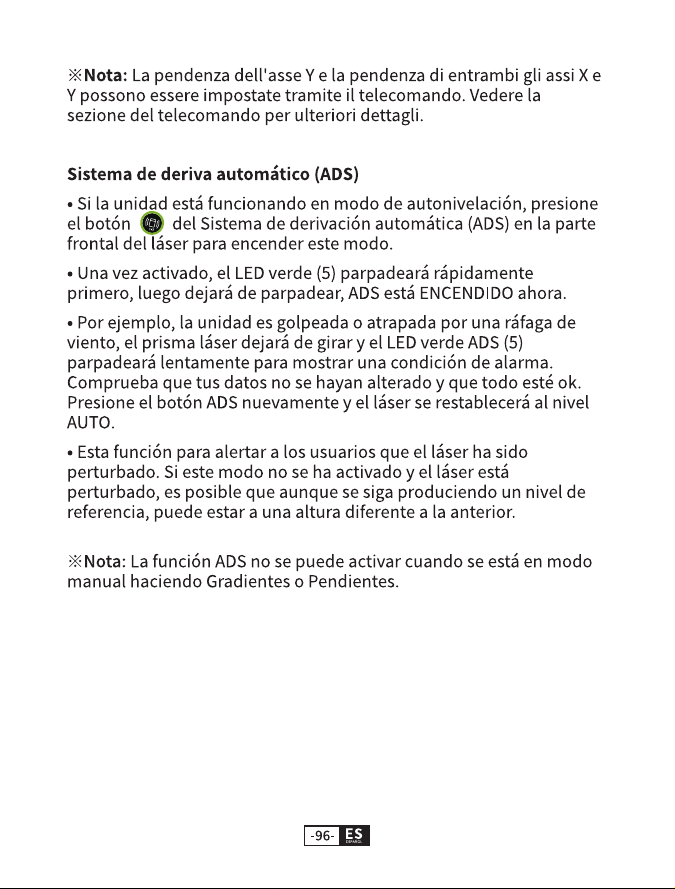 ※Nota: La pendenza dell'asse Y e la pendenza di entrambi gli assi X e Y possono essere impostate tramite il telecomando. Vedere la sezione del telecomando per ulteriori dettagli.

Sistema de deriva automático (ADS)

• Si la unidad está funcionando en modo de autonivelación, presione el botón del Sistema de derivación automática (ADS) en la parte frontal del láser para encender este modo.

• Una vez activado, el LED verde (5) parpadeará rápidamente primero, luego dejará de parpadear, ADS está ENCENDIDO ahora.

• Por ejemplo, la unidad es golpeada o atrapada por una ráfaga de viento, el prisma láser dejará de girar y el LED verde ADS (5) parpadeará lentamente para mostrar una condición de alarma. Comprueba que tus datos no se hayan alterado y que todo esté ok. Presione el botón ADS nuevamente y el láser se restablecerá al nivel AUTO.

• Esta función para alertar a los usuarios que el láser ha sido perturbado. Si este modo no se ha activado y el láser está perturbado, es posible que aunque se siga produciendo un nivel de referencia, puede estar a una altura diferente a la anterior.

※Nota: La función ADS no se puede activar cuando se está en modo manual haciendo Gradientes o Pendientes.

-96- ES